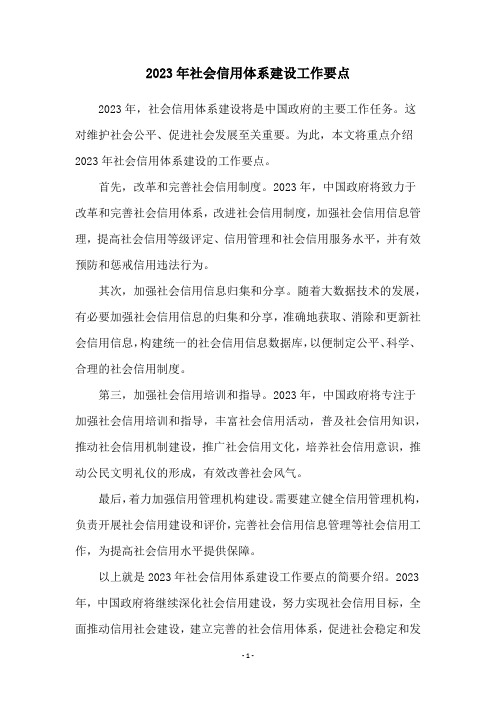 2023年社会信用体系建设工作要点

2023年，社会信用体系建设将是中国政府的主要工作任务。这对维护社会公平、促进社会发展至关重要。为此，本文将重点介绍2023年社会信用体系建设的工作要点。

首先，改革和完善社会信用制度。2023年，中国政府将致力于改革和完善社会信用体系，改进社会信用制度，加强社会信用信息管理，提高社会信用等级评定、信用管理和社会信用服务水平，并有效预防和惩戒信用违法行为。

其次，加强社会信用信息归集和分享。随着大数据技术的发展，有必要加强社会信用信息的归集和分享，准确地获取、消除和更新社会信用信息，构建统一的社会信用信息数据库，以便制定公平、科学、合理的社会信用制度。

第三，加强社会信用培训和指导。2023年，中国政府将专注于加强社会信用培训和指导，丰富社会信用活动，普及社会信用知识，推动社会信用机制建设，推广社会信用文化，培养社会信用意识，推动公民文明礼仪的形成，有效改善社会风气。

最后，着力加强信用管理机构建设。需要建立健全信用管理机构，负责开展社会信用建设和评价，完善社会信用信息管理等社会信用工作，为提高社会信用水平提供保障。

以上就是2023年社会信用体系建设工作要点的简要介绍。2023年，中国政府将继续深化社会信用建设，努力实现社会信用目标，全面推动信用社会建设，建立完善的社会信用体系，促进社会稳定和发

- 1 -